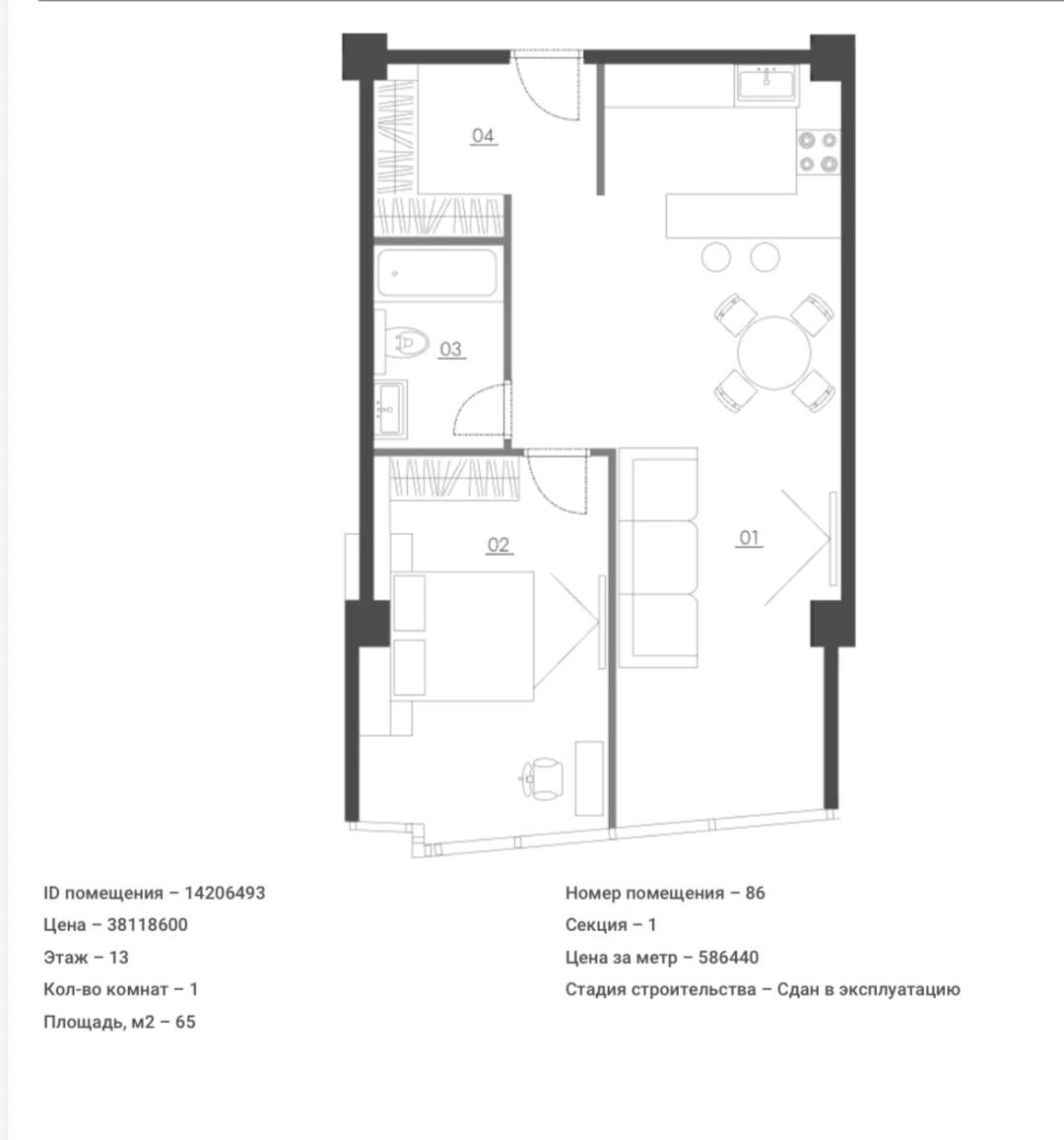 04

03

02

01

ID помещения – 14206493
Цена – 38118600
Этаж – 13
Кол-во комнат – 1
Площадь, м2 – 65

Номер помещения – 86
Секция – 1
Цена за метр – 586440
Стадия строительства – Сдан в эксплуатацию